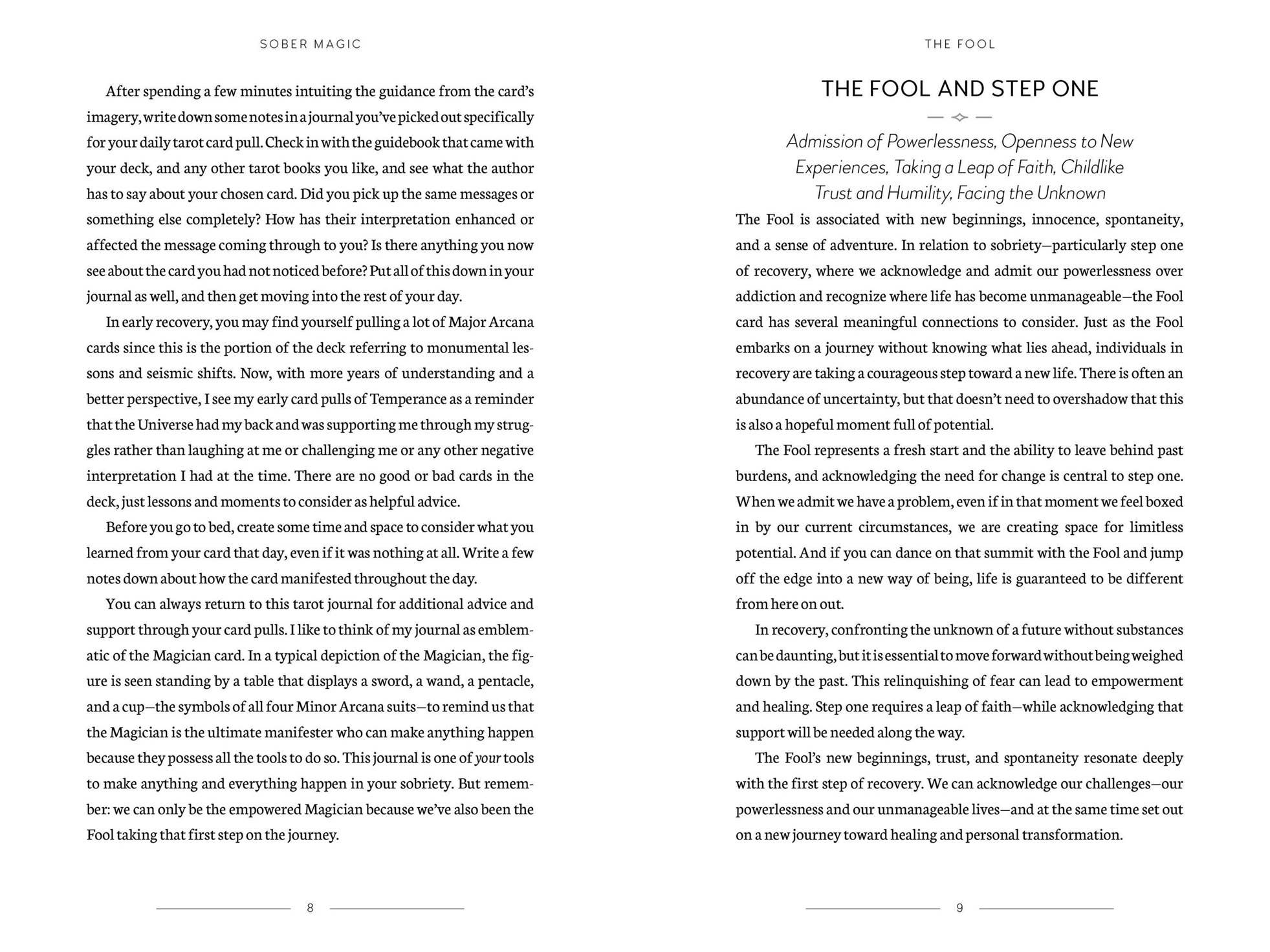 SOBER MAGIC

After spending a few minutes intuiting the guidance from the card's imagery, write down some notes in a journal you've picked out specifically for your daily tarot card pull. Check in with the guidebook that came with your deck, and any other tarot books you like, and see what the author has to say about your chosen card. Did you pick up the same messages or something else completely? How has their interpretation enhanced or affected the message coming through to you? Is there anything you now see about the card you had not noticed before? Put all of this down in your journal as well, and then get moving into the rest of your day.

In early recovery, you may find yourself pulling a lot of Major Arcana cards since this is the portion of the deck referring to monumental lessons and seismic shifts. Now, with more years of understanding and a better perspective, I see my early card pulls of Temperance as a reminder that the Universe had my back and was supporting me through my struggles rather than laughing at me or challenging me or any other negative interpretation I had at the time. There are no good or bad cards in the deck, just lessons and moments to consider as helpful advice.

Before you go to bed, create some time and space to consider what you learned from your card that day, even if it was nothing at all. Write a few notes down about how the card manifested throughout the day.

You can always return to this tarot journal for additional advice and support through your card pulls. I like to think of my journal as emblematic of the Magician card. In a typical depiction of the Magician, the figure is seen standing by a table that displays a sword, a wand, a pentacle, and a cup—the symbols of all four Minor Arcana suits—to remind us that the Magician is the ultimate manifester who can make anything happen because they possess all the tools to do so. This journal is one of your tools to make anything and everything happen in your sobriety. But remember: we can only be the empowered Magician because we've also been the Fool taking that first step on the journey.

8

THE FOOL

THE FOOL AND STEP ONE

Admission of Powerlessness, Openness to New Experiences, Taking a Leap of Faith, Childlike Trust and Humility, Facing the Unknown

The Fool is associated with new beginnings, innocence, spontaneity, and a sense of adventure. In relation to sobriety—particularly step one of recovery, where we acknowledge and admit our powerlessness over addiction and recognize where life has become unmanageable—the Fool card has several meaningful connections to consider. Just as the Fool embarks on a journey without knowing what lies ahead, individuals in recovery are taking a courageous step toward a new life. There is often an abundance of uncertainty, but that doesn't need to overshadow that this is also a hopeful moment full of potential.

The Fool represents a fresh start and the ability to leave behind past burdens, and acknowledging the need for change is central to step one. When we admit we have a problem, even if in that moment we feel boxed in by our current circumstances, we are creating space for limitless potential. And if you can dance on that summit with the Fool and jump off the edge into a new way of being, life is guaranteed to be different from here on out.

In recovery, confronting the unknown of a future without substances can be daunting, but it is essential to move forward without being weighed down by the past. This relinquishing of fear can lead to empowerment and healing. Step one requires a leap of faith—while acknowledging that support will be needed along the way.

The Fool's new beginnings, trust, and spontaneity resonate deeply with the first step of recovery. We can acknowledge our challenges—our powerlessness and our unmanageable lives—and at the same time set out on a new journey toward healing and personal transformation.

9